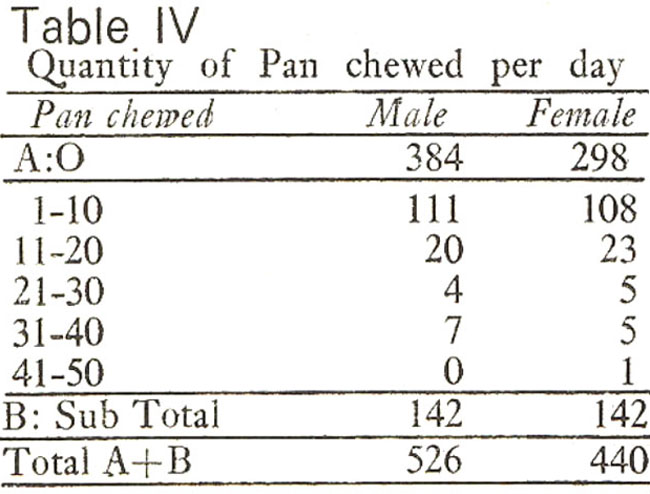 Table IV

Quantity of Pan chewed per day

| Pan chewed | Male | Female |
|---|---|---|
| A:O | 384 | 298 |
| 1-10 | 111 | 108 |
| 11-20 | 20 | 23 |
| 21-30 | 4 | 5 |
| 31-40 | 7 | 5 |
| 41-50 | 0 | 1 |
| B: Sub Total | 142 | 142 |
| Total A+B | 526 | 440 |